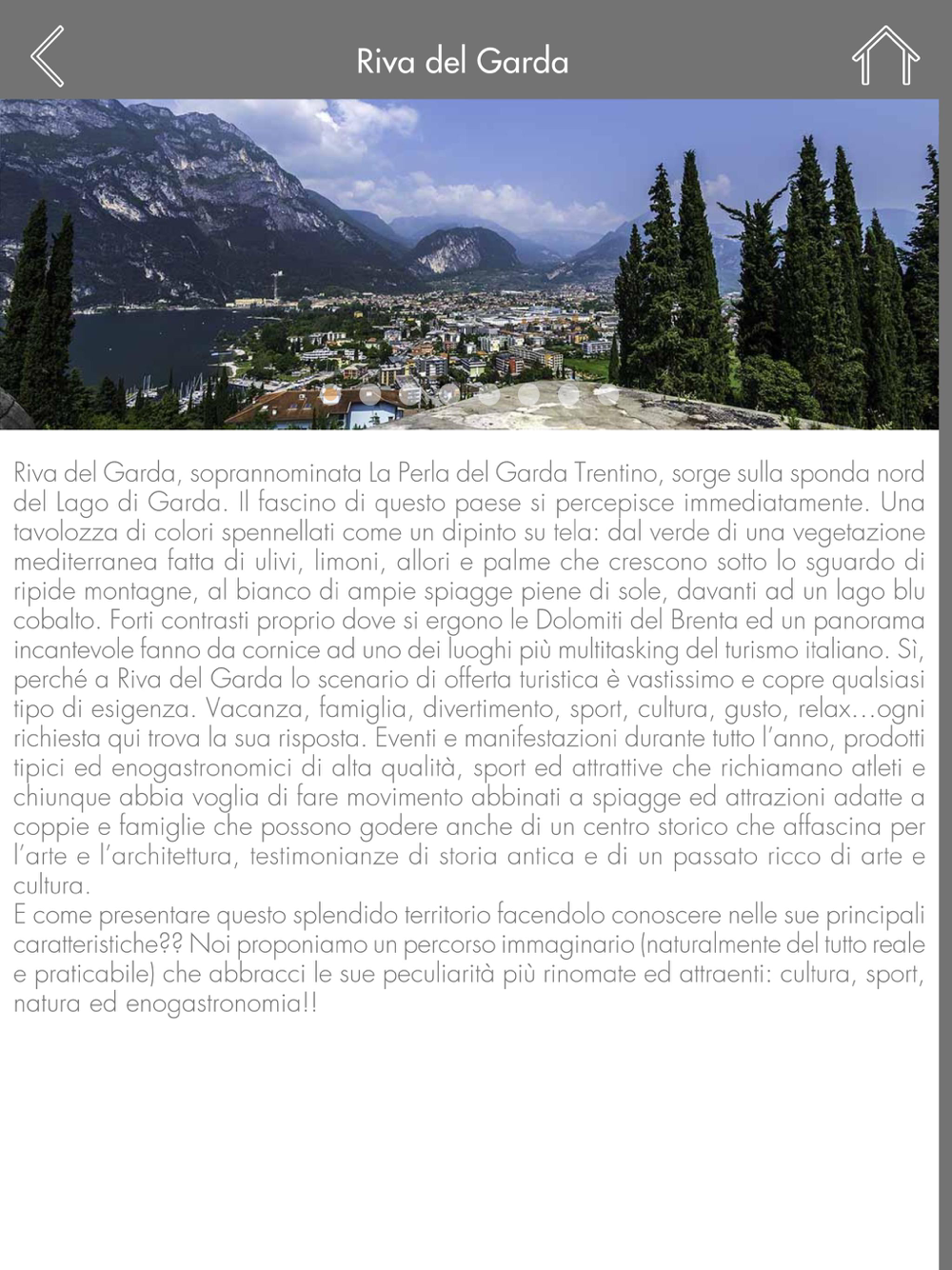 Riva del Garda

Riva del Garda, soprannominata La Perla del Garda Trentino, sorge sulla sponda nord del Lago di Garda. Il fascino di questo paese si percepisce immediatamente. Una tavolozza di colori spennellati come un dipinto su tela: dal verde di una vegetazione mediterranea fatta di ulivi, limoni, allori e palme che crescono sotto lo sguardo di ripide montagne, al bianco di ampie spiagge piene di sole, davanti ad un lago blu cobalto. Forti contrasti proprio dove si ergono le Dolomiti del Brenta ed un panorama incantevole fanno da cornice ad uno dei luoghi più multitasking del turismo italiano. Sì, perché a Riva del Garda lo scenario di offerta turistica è vastissimo e copre qualsiasi tipo di esigenza. Vacanza, famiglia, divertimento, sport, cultura, gusto, relax…ogni richiesta qui trova la sua risposta. Eventi e manifestazioni durante tutto l'anno, prodotti tipici ed enogastronomici di alta qualità, sport ed attrattive che richiamano atleti e chiunque abbia voglia di fare movimento abbinati a spiagge ed attrazioni adatte a coppie e famiglie che possono godere anche di un centro storico che affascina per l'arte e l'architettura, testimonianze di storia antica e di un passato ricco di arte e cultura.
E come presentare questo splendido territorio facendolo conoscere nelle sue principali caratteristiche?? Noi proponiamo un percorso immaginario (naturalmente del tutto reale e praticabile) che abbracci le sue peculiarità più rinomate ed attraenti: cultura, sport, natura ed enogastronomia!!